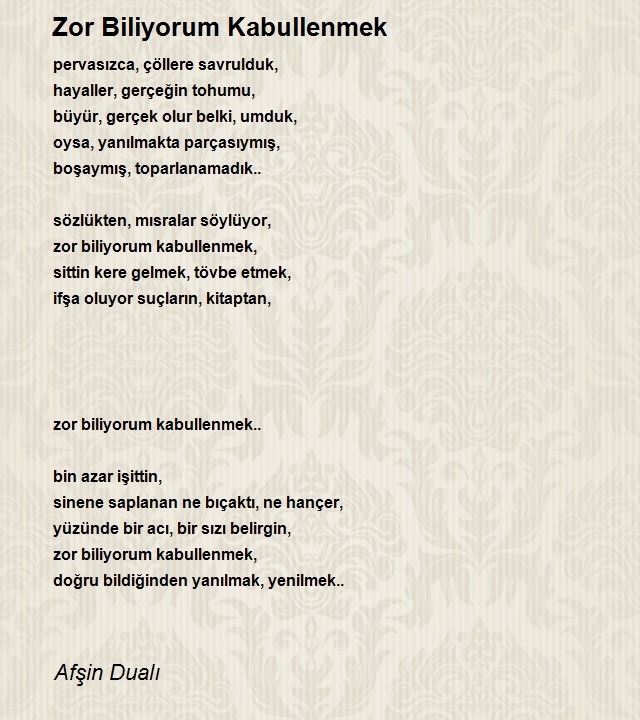 Zor Biliyorum Kabullenmek

pervasızca, çöllere savrulduk,
hayaller, gerçeğin tohumu,
büyür, gerçek olur belki, umduk,
oysa, yanılmakta parçasıymış,
boşaymış, toparlanamadık..

sözlükten, mısralar söylüyor,
zor biliyorum kabullenmek,
sittin kere gelmek, tövbe etmek,
ifşa oluyor suçların, kitaptan,

zor biliyorum kabullenmek..

bin azar işittin,
sinene saplanan ne bıçaktı, ne hançer,
yüzünde bir acı, bir sızı belirgin,
zor biliyorum kabullenmek,
doğru bildiğinden yanılmak, yenilmek..

Afşin Dualı